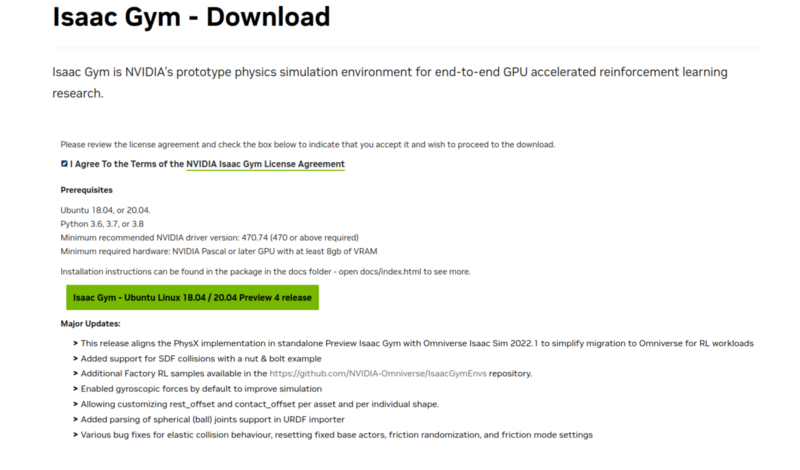 Isaac Gym - Download

Isaac Gym is NVIDIA's prototype physics simulation environment for end-to-end GPU accelerated reinforcement learning research.

Please review the license agreement and check the box below to indicate that you accept it and wish to proceed to the download.

I Agree To the Terms of the NVIDIA Isaac Gym License Agreement

Prerequisites

Ubuntu 18.04, or 20.04.
Python 3.6, 3.7, or 3.8
Minimum recommended NVIDIA driver version: 470.74 (470 or above required)
Minimum required hardware: NVIDIA Pascal or later GPU with at least 8gb of VRAM

Installation instructions can be found in the package in the docs folder - open docs/index.html to see more.

Isaac Gym - Ubuntu Linux 18.04 / 20.04 Preview 4 release

Major Updates:

> This release aligns the PhysX implementation in standalone Preview Isaac Gym with Omniverse Isaac Sim 2022.1 to simplify migration to Omniverse for RL workloads
> Added support for SDF collisions with a nut & bolt example
> Additional Factory RL samples available in the https://github.com/NVIDIA-Omniverse/IsaacGymEnvs repository.
> Enabled gyroscopic forces by default to improve simulation
> Allowing customizing rest_offset and contact_offset per asset and per individual shape.
> Added parsing of spherical (ball) joints support in URDF importer
> Various bug fixes for elastic collision behaviour, resetting fixed base actors, friction randomization, and friction mode settings